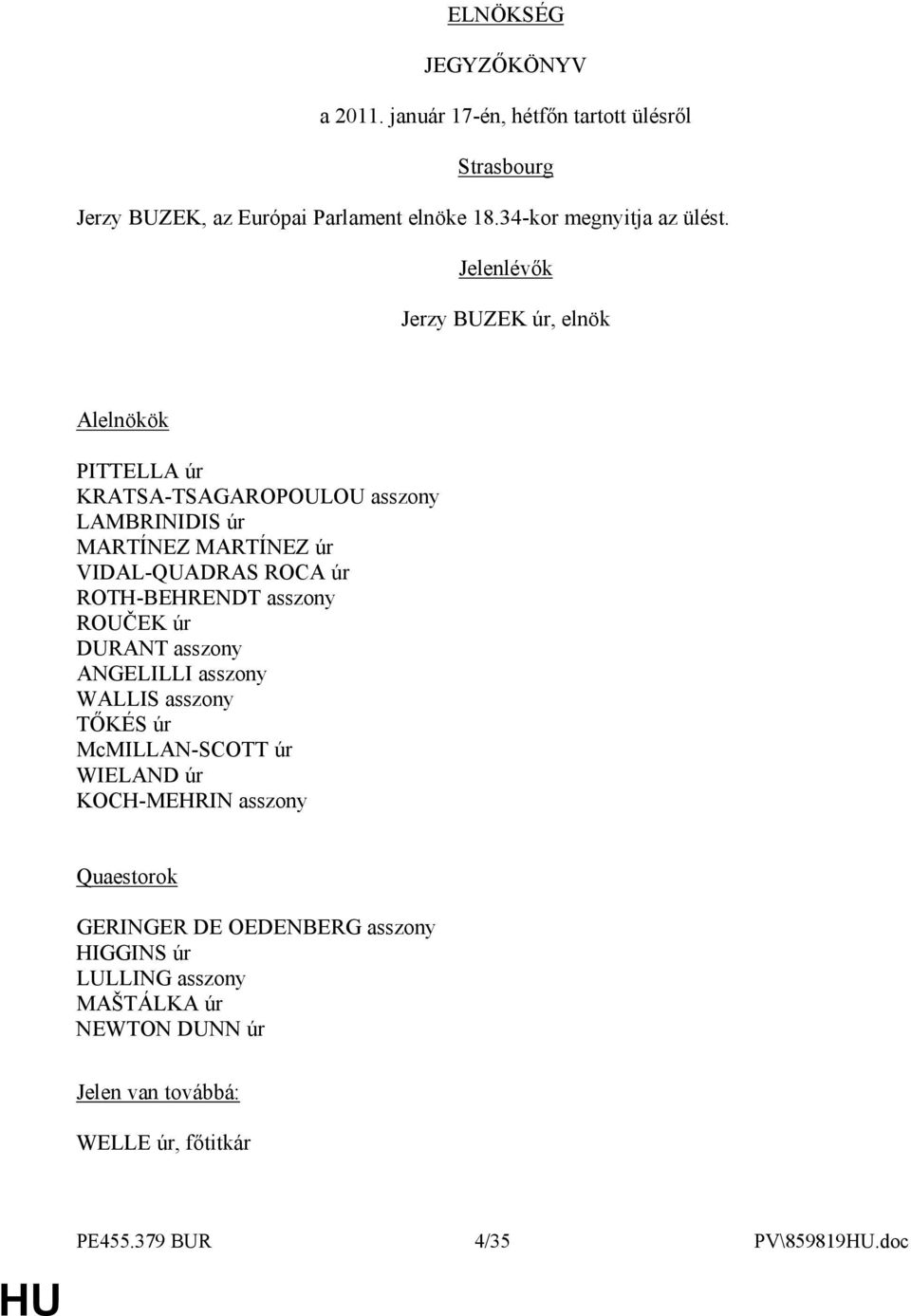 ELNÖKSÉG

JEGYZŐKÖNYV

a 2011. január 17-én, hétfőn tartott ülésről

Strasbourg

Jerzy BUZEK, az Európai Parlament elnöke 18.34-kor megnyitja az ülést.

Jelenlévők

Jerzy BUZEK úr, elnök

Alelnökök

PITTELLA úr
KRATSA-TSAGAROPOULOU asszony
LAMBRINIDIS úr
MARTÍNEZ MARTÍNEZ úr
VIDAL-QUADRAS ROCA úr
ROTH-BEHRENDT asszony
ROUČEK úr
DURANT asszony
ANGELILLI asszony
WALLIS asszony
TŐKÉS úr
McMILLAN-SCOTT úr
WIELAND úr
KOCH-MEHRIN asszony

Quaestorok

GERINGER DE OEDENBERG asszony
HIGGINS úr
LULLING asszony
MAŠTÁLKA úr
NEWTON DUNN úr

Jelen van továbbá:

WELLE úr, főtitkár

PE455.379 BUR 4/35 PV\859819HU.doc

HU